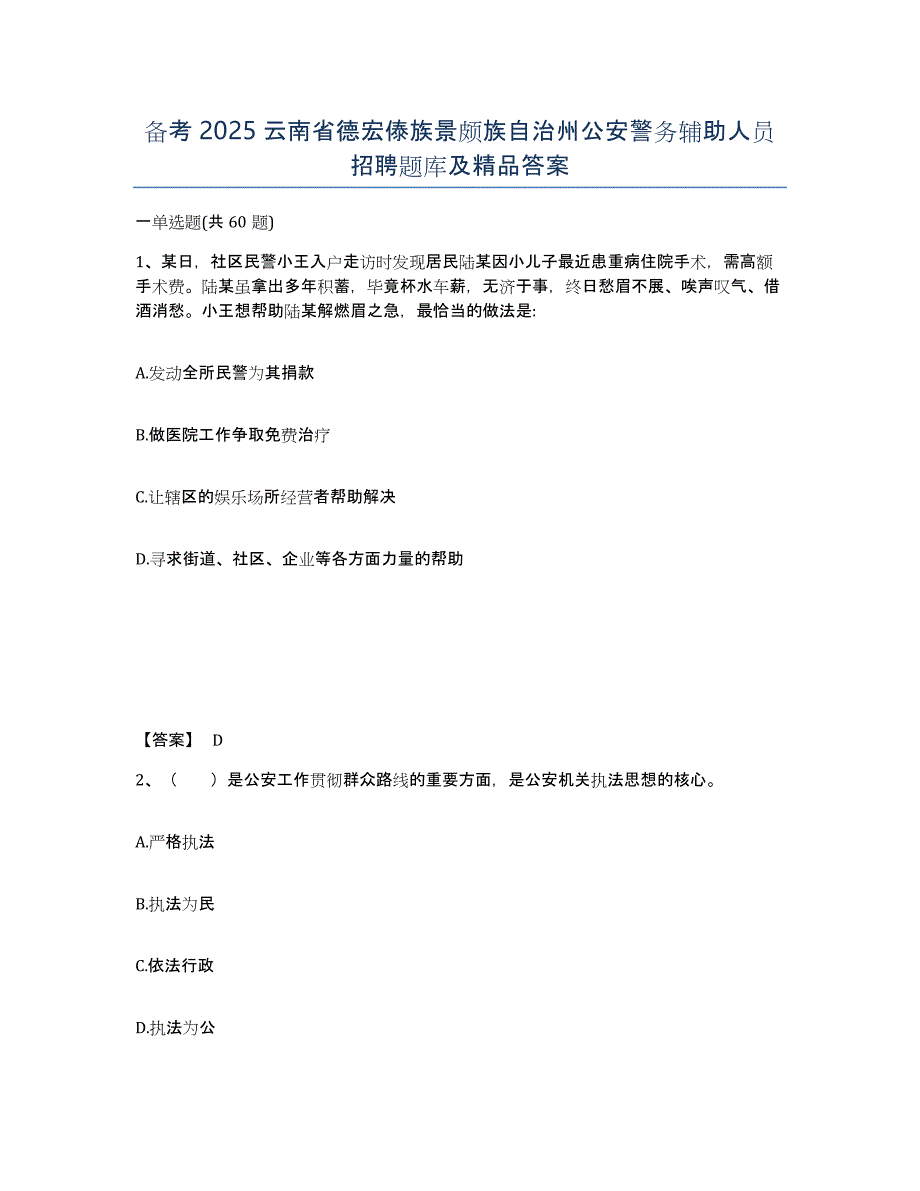 备考 2025 云南省德宏傣族景颇族自治州公安警务辅助人员招聘题库及精品答案

一单选题(共 60 题)

1、某日，社区民警小王入户走访时发现居民陆某因小儿子最近患重病住院手术，需高额手术费。陆某虽拿出多年积蓄，毕竟杯水车薪，无济于事，终日愁眉不展、唉声叹气、借酒消愁。小王想帮助陆某解燃眉之急，最恰当的做法是:

A.发动全所民警为其捐款

B.做医院工作争取免费治疗

C.让辖区的娱乐场所经营者帮助解决

D.寻求街道、社区、企业等各方面力量的帮助

【答案】 D

2、（　）是公安工作贯彻群众路线的重要方面，是公安机关执法思想的核心。

A.严格执法

B.执法为民

C.依法行政

D.执法为公